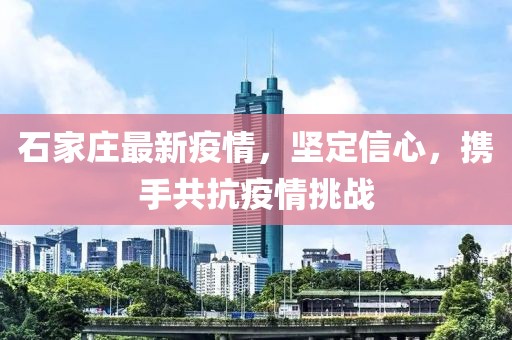 石家庄最新疫情，坚定信心，携手共抗疫情挑战